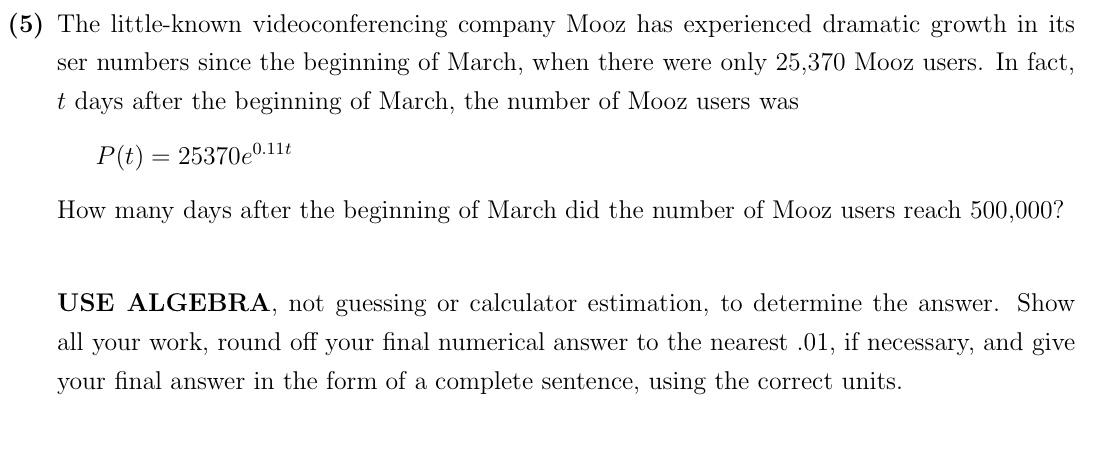 (5) The little-known videoconferencing company Mooz has experienced dramatic growth in its ser numbers since the beginning of March, when there were only 25,370 Mooz users. In fact, $t$ days after the beginning of March, the number of Mooz users was

$P(t) = 25370e^{0.11t}$

How many days after the beginning of March did the number of Mooz users reach 500,000?

USE ALGEBRA, not guessing or calculator estimation, to determine the answer. Show all your work, round off your final numerical answer to the nearest .01, if necessary, and give your final answer in the form of a complete sentence, using the correct units.